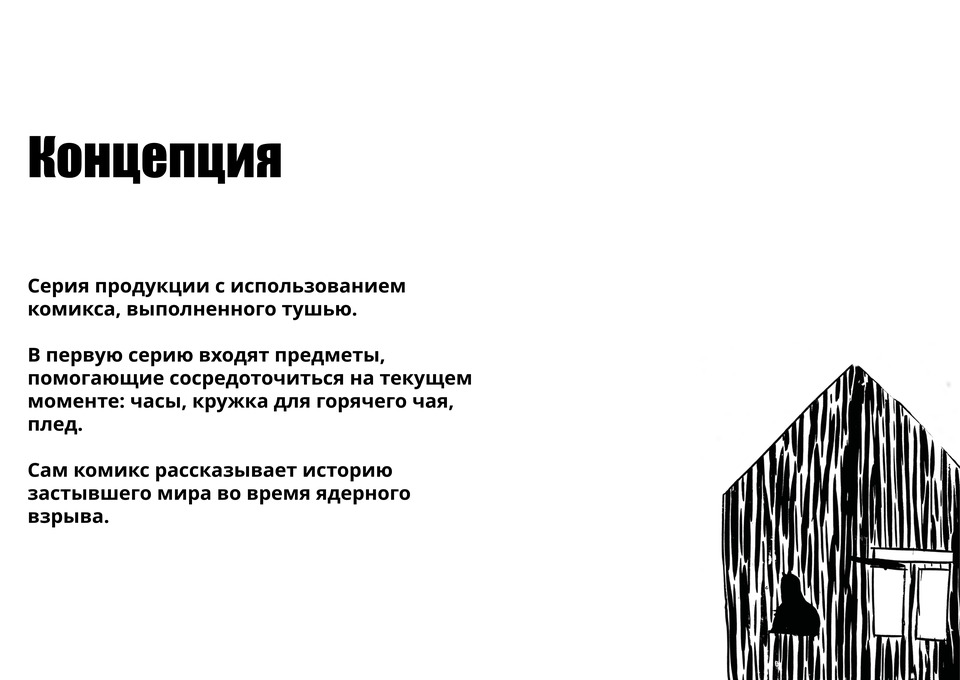 Концепция

Серия продукции с использованием комикса, выполненного тушью.

В первую серию входят предметы, помогающие сосредоточиться на текущем моменте: часы, кружка для горячего чая, плед.

Сам комикс рассказывает историю застывшего мира во время ядерного взрыва.